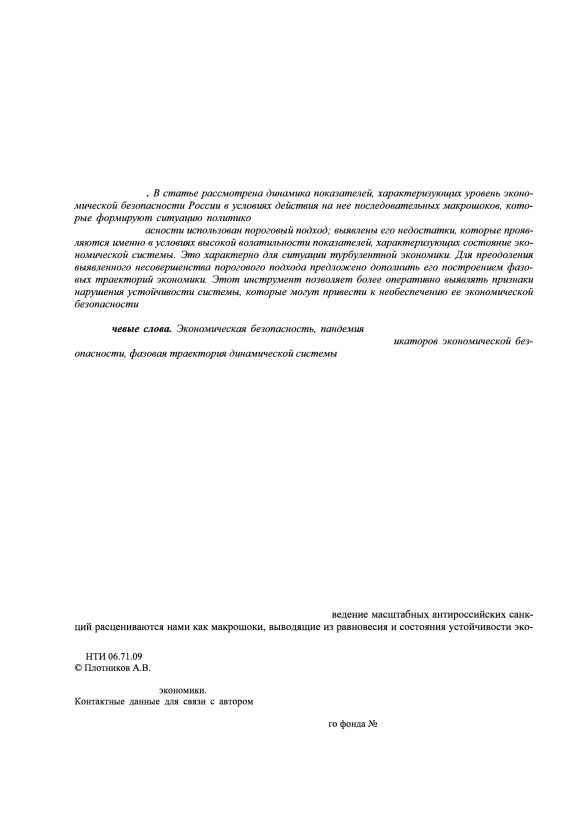 . В статье рассмотрена динамика показателей, характеризующих уровень экономической безопасности России в условиях действия на нее последовательных макрошоков, которые формируют ситуацию политико

асности использован пороговый подход; выявлены его недостатки, которые проявляются именно в условиях высокой волатильности показателей, характеризующих состояние экономической системы. Это характерно для ситуации турбулентной экономики. Для преодоления выявленного несовершенства порогового подхода предложено дополнить его построением фазовых траекторий экономики. Этот инструмент позволяет более оперативно выявлять признаки нарушения устойчивости системы, которые могут привести к необеспечению ее экономической безопасности

чевые слова. Экономическая безопасность, пандемия

икаторов экономической безопасности, фазовая траектория динамической системы

ведение масштабных антироссийских санкций расцениваются нами как макрошоки, выводящие из равновесия и состояния устойчивости эко-

НТИ 06.71.09
© Плотников А.В.

экономики.
Контактные данные для связи с автором

го фонда №